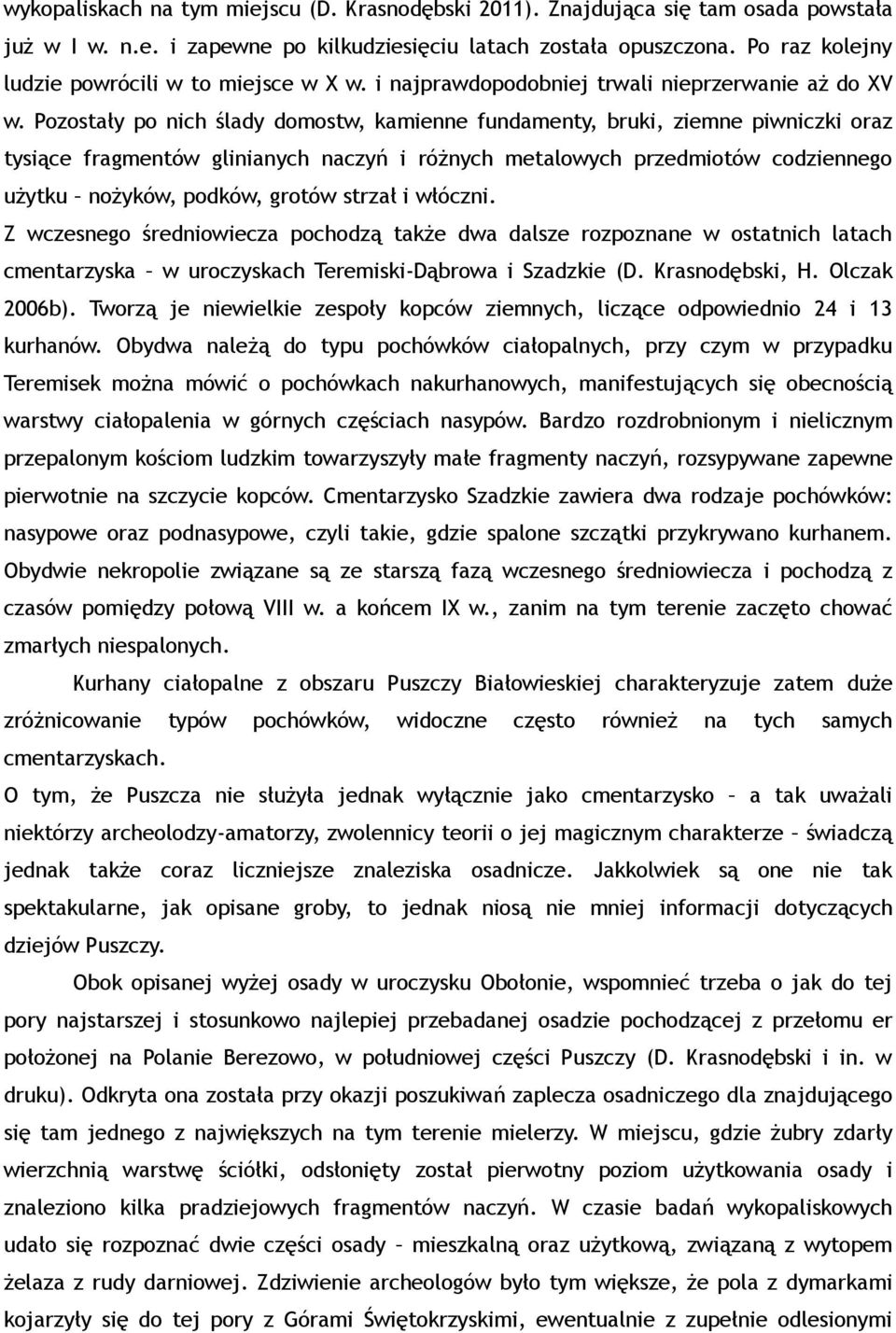 wykopaliskach na tym miejscu (D. Krasnodębski 2011). Znajdująca się tam osada powstała już w I w. n.e. i zapewne po kilkudziesięciu latach została opuszczona. Po raz kolejny ludzie powrócili w to miejsce w X w. i najprawdopodobniej trwali nieprzerwanie aż do XV w. Pozostały po nich ślady domostw, kamienne fundamenty, bruki, ziemne piwniczki oraz tysiące fragmentów glinianych naczyń i różnych metalowych przedmiotów codziennego użytku – nożyków, podków, grotów strzał i włóczni.

Z wczesnego średniowiecza pochodzą także dwa dalsze rozpoznane w ostatnich latach cmentarzyska – w uroczyskach Teremiski-Dąbrowa i Szadzkie (D. Krasnodębski, H. Olczak 2006b). Tworzą je niewielkie zespoły kopców ziemnych, liczące odpowiednio 24 i 13 kurhanów. Obydwa należą do typu pochówków ciałopalnych, przy czym w przypadku Teremisek można mówić o pochówkach nakurhanowych, manifestujących się obecnością warstwy ciałopalenia w górnych częściach nasypów. Bardzo rozdrobnionym i nielicznym przepalonym kościom ludzkim towarzyszyły małe fragmenty naczyń, rozsypywane zapewne pierwotnie na szczycie kopców. Cmentarzysko Szadzkie zawiera dwa rodzaje pochówków: nasypowe oraz podnasypowe, czyli takie, gdzie spalone szczątki przykrywano kurhanem. Obydwie nekropolie związane są ze starszą fazą wczesnego średniowiecza i pochodzą z czasów pomiędzy połową VIII w. a końcem IX w., zanim na tym terenie zaczęto chować zmarłych niespalonych.

Kurhany ciałopalne z obszaru Puszczy Białowieskiej charakteryzuje zatem duże zróżnicowanie typów pochówków, widoczne często również na tych samych cmentarzyskach.

O tym, że Puszcza nie służyła jednak wyłącznie jako cmentarzysko – a tak uważali niektórzy archeolodzy-amatorzy, zwolennicy teorii o jej magicznym charakterze – świadczą jednak także coraz liczniejsze znaleziska osadnicze. Jakkolwiek są one nie tak spektakularne, jak opisane groby, to jednak niosą nie mniej informacji dotyczących dziejów Puszczy.

Obok opisanej wyżej osady w uroczysku Obołonie, wspomnieć trzeba o jak do tej pory najstarszej i stosunkowo najlepiej przebadanej osadzie pochodzącej z przełomu er położonej na Polanie Berezowo, w południowej części Puszczy (D. Krasnodębski i in. w druku). Odkryta ona została przy okazji poszukiwań zaplecza osadniczego dla znajdującego się tam jednego z największych na tym terenie mielerzy. W miejscu, gdzie żubry zdarły wierzchnią warstwę ściółki, odsłonięty został pierwotny poziom użytkowania osady i znaleziono kilka pradziejowych fragmentów naczyń. W czasie badań wykopaliskowych udało się rozpoznać dwie części osady – mieszkalną oraz użytkową, związaną z wytopem żelaza z rudy darniowej. Zdziwienie archeologów było tym większe, że pola z dymarkami kojarzyły się do tej pory z Górami Świętokrzyskimi, ewentualnie z zupełnie odlesionymi